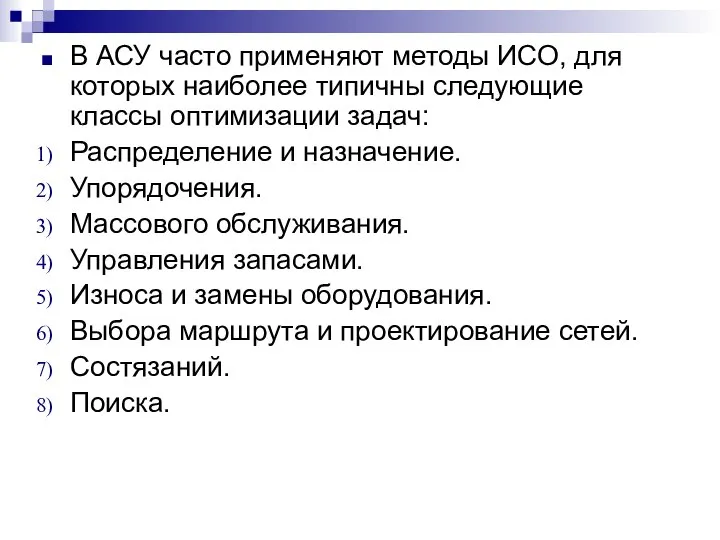 В АСУ часто применяют методы ИСО, для которых наиболее типичны следующие классы оптимизации задач:

1) Распределение и назначение.
2) Упорядочения.
3) Массового обслуживания.
4) Управления запасами.
5) Износа и замены оборудования.
6) Выбора маршрута и проектирование сетей.
7) Состязаний.
8) Поиска.